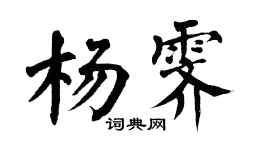 杨霁
词典网